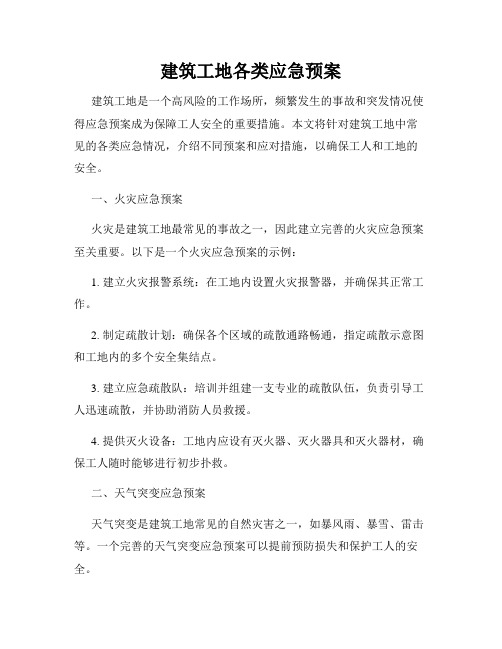 建筑工地各类应急预案

建筑工地是一个高风险的工作场所，频繁发生的事故和突发情况使得应急预案成为保障工人安全的重要措施。本文将针对建筑工地中常见的各类应急情况，介绍不同预案和应对措施，以确保工人和工地的安全。

一、火灾应急预案

火灾是建筑工地最常见的事故之一，因此建立完善的火灾应急预案至关重要。以下是一个火灾应急预案的示例：

1. 建立火灾报警系统：在工地内设置火灾报警器，并确保其正常工作。

2. 制定疏散计划：确保各个区域的疏散通路畅通，指定疏散示意图和工地内的多个安全集结点。

3. 建立应急疏散队：培训并组建一支专业的疏散队伍，负责引导工人迅速疏散，并协助消防人员救援。

4. 提供灭火设备：工地内应设有灭火器、灭火器具和灭火器材，确保工人随时能够进行初步扑救。

二、天气突变应急预案

天气突变是建筑工地常见的自然灾害之一，如暴风雨、暴雪、雷击等。一个完善的天气突变应急预案可以提前预防损失和保护工人的安全。